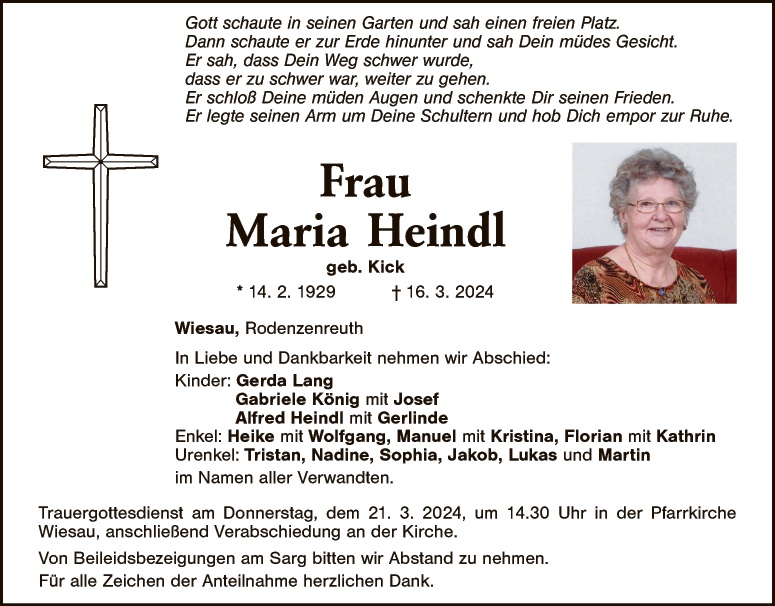 Gott schaute in seinen Garten und sah einen freien Platz.
Dann schaute er zur Erde hinunter und sah Dein müdes Gesicht.
Er sah, dass Dein Weg schwer wurde,
dass er zu schwer war, weiter zu gehen.
Er schloß Deine müden Augen und schenkte Dir seinen Frieden.
Er legte seinen Arm um Deine Schultern und hob Dich empor zur Ruhe.

Frau
Maria Heindl

geb. Kick

* 14. 2. 1929 † 16. 3. 2024

Wiesau, Rodenzenreuth

In Liebe und Dankbarkeit nehmen wir Abschied:

Kinder: Gerda Lang
Gabriele König mit Josef
Alfred Heindl mit Gerlinde
Enkel: Heike mit Wolfgang, Manuel mit Kristina, Florian mit Kathrin
Urenkel: Tristan, Nadine, Sophia, Jakob, Lukas und Martin
im Namen aller Verwandten.

Trauergottesdienst am Donnerstag, dem 21. 3. 2024, um 14.30 Uhr in der Pfarrkirche Wiesau, anschließend Verabschiedung an der Kirche.

Von Beileidsbezeigungen am Sarg bitten wir Abstand zu nehmen.
Für alle Zeichen der Anteilnahme herzlichen Dank.